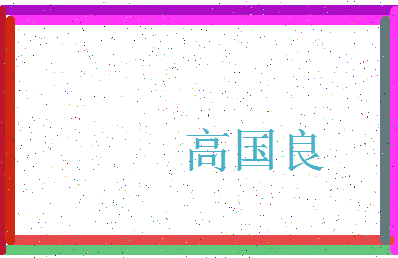 高国良